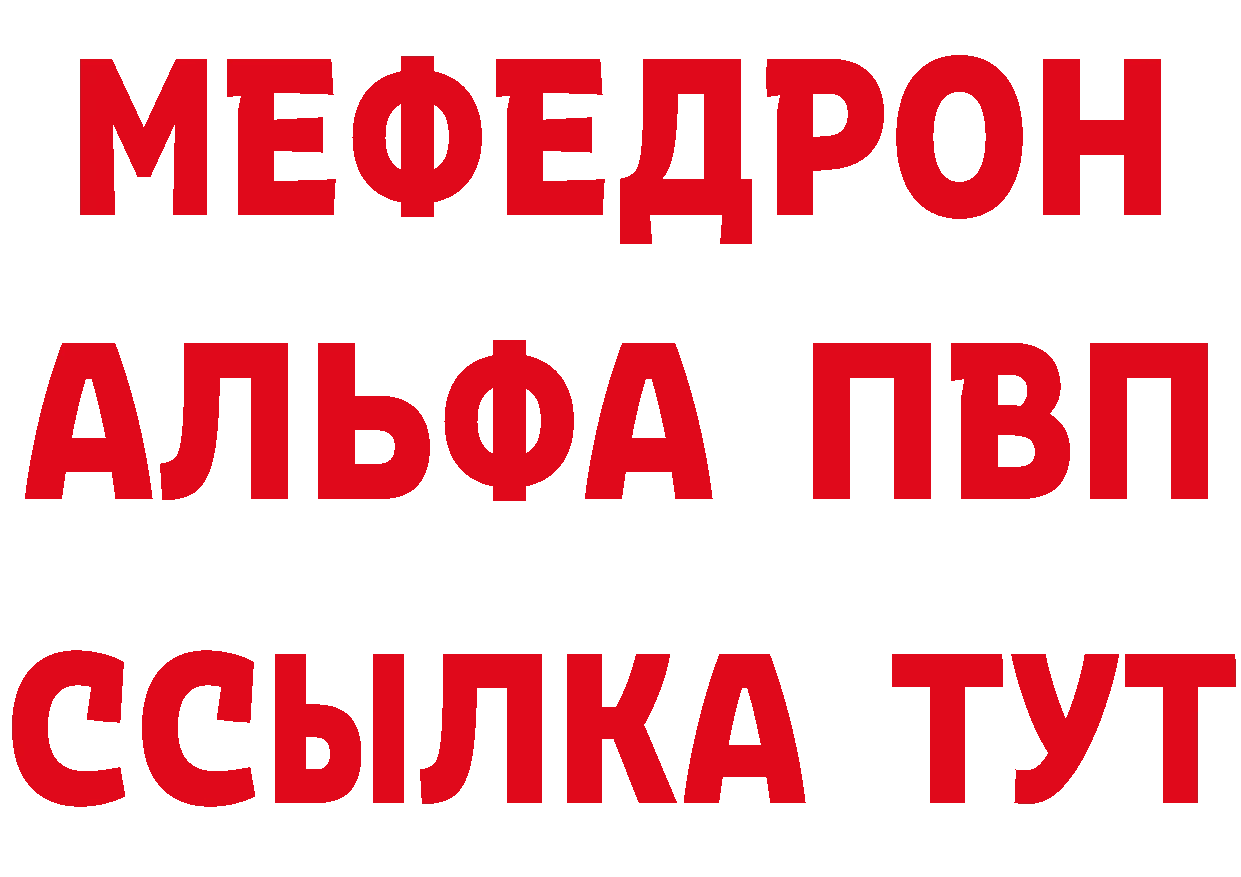 МЕФЕДРОН
АЛЬФА ПВП
ССЫЛКА ТУТ